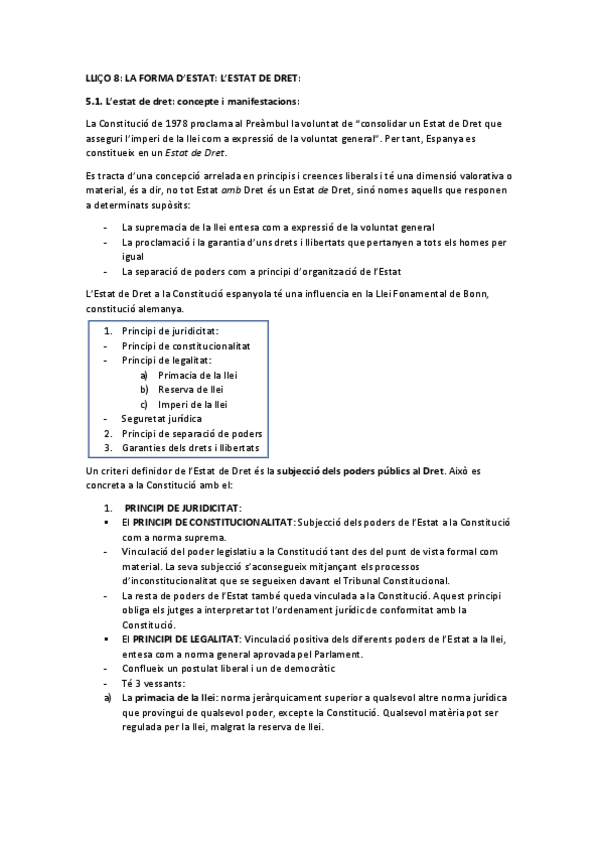 LLIÇO 8: LA FORMA D'ESTAT: L'ESTAT DE DRET:

5.1. L'estat de dret: concepte i manifestacions:

La Constitució de 1978 proclama al Preàmbul la voluntat de "consolidar un Estat de Dret que asseguri l'imperi de la llei com a expressió de la voluntat general". Per tant, Espanya es constitueix en un Estat de Dret.

Es tracta d'una concepció arrelada en principis i creences liberals i té una dimensió valorativa o material, és a dir, no tot Estat amb Dret és un Estat de Dret, sinó nomes aquells que responen a determinats supòsits:

- La supremacia de la llei entesa com a expressió de la voluntat general
- La proclamació i la garantia d'uns drets i llibertats que pertanyen a tots els homes per igual
- La separació de poders com a principi d'organització de l'Estat

L'Estat de Dret a la Constitució espanyola té una influencia en la Llei Fonamental de Bonn, constitució alemanya.

1. Principi de juridicitat:
- Principi de constitucionalitat
- Principi de legalitat:
a) Primacia de la llei
b) Reserva de llei
c) Imperi de la llei
- Seguretat jurídica
2. Principi de separació de poders
3. Garanties dels drets i llibertats

Un criteri definidor de l'Estat de Dret és la subjecció dels poders públics al Dret. Això es concreta a la Constitució amb el:

1. PRINCIPI DE JURIDICITAT:
▪ El PRINCIPI DE CONSTITUCIONALITAT: Subjecció dels poders de l'Estat a la Constitució com a norma suprema.
- Vinculació del poder legislatiu a la Constitució tant des del punt de vista formal com material. La seva subjecció s'aconsegueix mitjançant els processos d'inconstitucionalitat que se segueixen davant el Tribunal Constitucional.
- La resta de poders de l'Estat també queda vinculada a la Constitució. Aquest principi obliga els jutges a interpretar tot l'ordenament jurídic de conformitat amb la Constitució.
▪ El PRINCIPI DE LEGALITAT: Vinculació positiva dels diferents poders de l'Estat a la llei, entesa com a norma general aprovada pel Parlament.
- Conflueix un postulat liberal i un de democràtic
- Té 3 vessants:
a) La primacia de la llei: norma jeràrquicament superior a qualsevol altre norma jurídica que provingui de qualsevol poder, excepte la Constitució. Qualsevol matèria pot ser regulada per la llei, malgrat la reserva de llei.